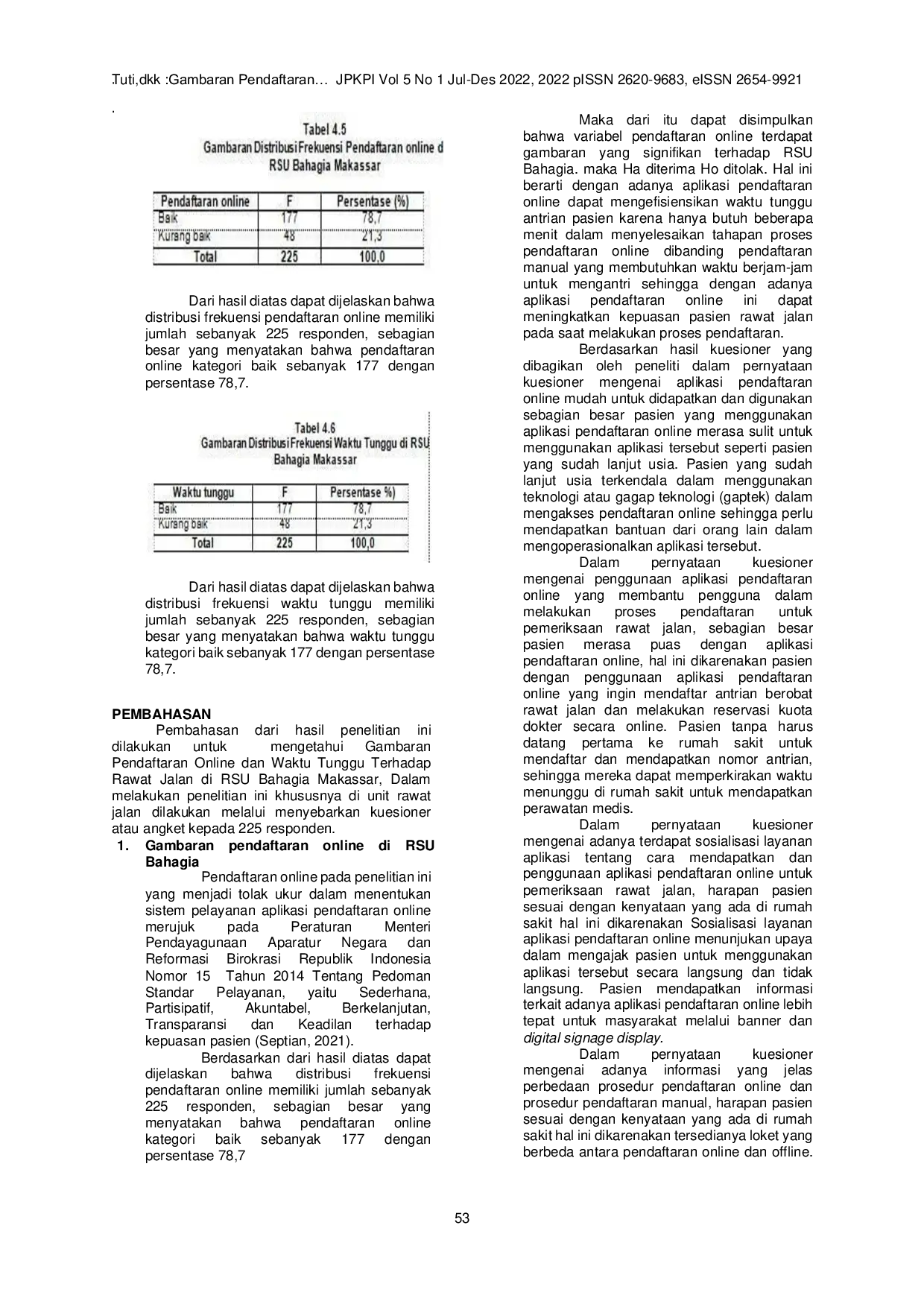 .Tuti,dkk :Gambaran Pendaftaran… JPKPI Vol 5 No 1 Jul-Des 2022, 2022 pISSN 2620-9683, eISSN 2654-9921

.

Tabel 4.5
Gambaran Distribusi Frekuensi Pendaftaran online d
RSU Bahagia Makassar

| Pendaftaran online | F | Persentase (%) |
|---|---|---|
| Baik | 177 | 78,7 |
| Kurang baik | 48 | 21,3 |
| Total | 225 | 100,0 |

Dari hasil diatas dapat dijelaskan bahwa distribusi frekuensi pendaftaran online memiliki jumlah sebanyak 225 responden, sebagian besar yang menyatakan bahwa pendaftaran online kategori baik sebanyak 177 dengan persentase 78,7.

Tabel 4.6
Gambaran Distribusi Frekuensi Waktu Tunggu di RSU
Bahagia Makassar

| Waktu tunggu | F | Persentase %) |
|---|---|---|
| Baik | 177 | 78,7 |
| Kurang baik | 48 | 21,3 |
| Total | 225 | 100,0 |

Dari hasil diatas dapat dijelaskan bahwa distribusi frekuensi waktu tunggu memiliki jumlah sebanyak 225 responden, sebagian besar yang menyatakan bahwa waktu tunggu kategori baik sebanyak 177 dengan persentase 78,7.

PEMBAHASAN
Pembahasan dari hasil penelitian ini dilakukan untuk mengetahui Gambaran Pendaftaran Online dan Waktu Tunggu Terhadap Rawat Jalan di RSU Bahagia Makassar, Dalam melakukan penelitian ini khususnya di unit rawat jalan dilakukan melalui menyebarkan kuesioner atau angket kepada 225 responden.

1. Gambaran pendaftaran online di RSU Bahagia
Pendaftaran online pada penelitian ini yang menjadi tolak ukur dalam menentukan sistem pelayanan aplikasi pendaftaran online merujuk pada Peraturan Menteri Pendayagunaan Aparatur Negara dan Reformasi Birokrasi Republik Indonesia Nomor 15 Tahun 2014 Tentang Pedoman Standar Pelayanan, yaitu Sederhana, Partisipatif, Akuntabel, Berkelanjutan, Transparansi dan Keadilan terhadap kepuasan pasien (Septian, 2021).
Berdasarkan dari hasil diatas dapat dijelaskan bahwa distribusi frekuensi pendaftaran online memiliki jumlah sebanyak 225 responden, sebagian besar yang menyatakan bahwa pendaftaran online kategori baik sebanyak 177 dengan persentase 78,7

Maka dari itu dapat disimpulkan bahwa variabel pendaftaran online terdapat gambaran yang signifikan terhadap RSU Bahagia. maka Ha diterima Ho ditolak. Hal ini berarti dengan adanya aplikasi pendaftaran online dapat mengefisiensikan waktu tunggu antrian pasien karena hanya butuh beberapa menit dalam menyelesaikan tahapan proses pendaftaran online dibanding pendaftaran manual yang membutuhkan waktu berjam-jam untuk mengantri sehingga dengan adanya aplikasi pendaftaran online ini dapat meningkatkan kepuasan pasien rawat jalan pada saat melakukan proses pendaftaran.

Berdasarkan hasil kuesioner yang dibagikan oleh peneliti dalam pernyataan kuesioner mengenai aplikasi pendaftaran online mudah untuk didapatkan dan digunakan sebagian besar pasien yang menggunakan aplikasi pendaftaran online merasa sulit untuk menggunakan aplikasi tersebut seperti pasien yang sudah lanjut usia. Pasien yang sudah lanjut usia terkendala dalam menggunakan teknologi atau gagap teknologi (gaptek) dalam mengakses pendaftaran online sehingga perlu mendapatkan bantuan dari orang lain dalam mengoperasionalkan aplikasi tersebut.

Dalam pernyataan kuesioner mengenai penggunaan aplikasi pendaftaran online yang membantu pengguna dalam melakukan proses pendaftaran untuk pemeriksaan rawat jalan, sebagian besar pasien merasa puas dengan aplikasi pendaftaran online, hal ini dikarenakan pasien dengan penggunaan aplikasi pendaftaran online yang ingin mendaftar antrian berobat rawat jalan dan melakukan reservasi kuota dokter secara online. Pasien tanpa harus datang pertama ke rumah sakit untuk mendaftar dan mendapatkan nomor antrian, sehingga mereka dapat memperkirakan waktu menunggu di rumah sakit untuk mendapatkan perawatan medis.

Dalam pernyataan kuesioner mengenai adanya terdapat sosialisasi layanan aplikasi tentang cara mendapatkan dan penggunaan aplikasi pendaftaran online untuk pemeriksaan rawat jalan, harapan pasien sesuai dengan kenyataan yang ada di rumah sakit hal ini dikarenakan Sosialisasi layanan aplikasi pendaftaran online menunjukan upaya dalam mengajak pasien untuk menggunakan aplikasi tersebut secara langsung dan tidak langsung. Pasien mendapatkan informasi terkait adanya aplikasi pendaftaran online lebih tepat untuk masyarakat melalui banner dan digital signage display.

Dalam pernyataan kuesioner mengenai adanya informasi yang jelas perbedaan prosedur pendaftaran online dan prosedur pendaftaran manual, harapan pasien sesuai dengan kenyataan yang ada di rumah sakit hal ini dikarenakan tersedianya loket yang berbeda antara pendaftaran online dan offline.

53